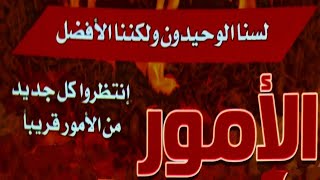 لسنا الوحيدون ولكننا الأفضل

إنتظروا كل جديد
من الأمور قريبا

الأمور